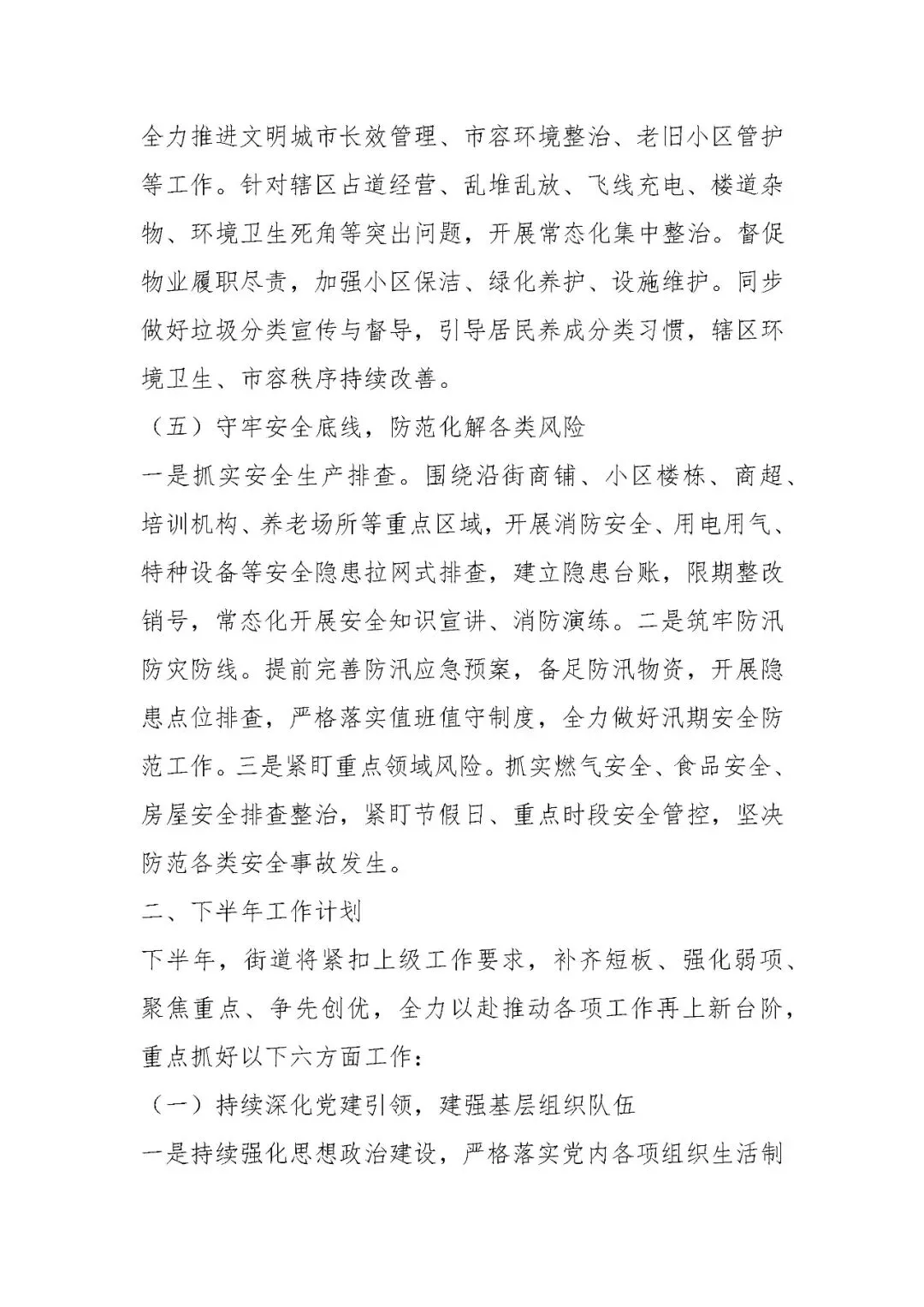 全力推进文明城市长效管理、市容环境整治、老旧小区管护等工作。针对辖区占道经营、乱堆乱放、飞线充电、楼道杂物、环境卫生死角等突出问题，开展常态化集中整治。督促物业履职尽责，加强小区保洁、绿化养护、设施维护。同步做好垃圾分类宣传与督导，引导居民养成分类习惯，辖区环境卫生、市容秩序持续改善。

（五）守牢安全底线，防范化解各类风险

一是抓实安全生产排查。围绕沿街商铺、小区楼栋、商超、培训机构、养老场所等重点区域，开展消防安全、用电用气、特种设备等安全隐患拉网式排查，建立隐患台账，限期整改销号，常态化开展安全知识宣讲、消防演练。二是筑牢防汛防灾防线。提前完善防汛应急预案，备足防汛物资，开展隐患点位排查，严格落实值班值守制度，全力做好汛期安全防范工作。三是紧盯重点领域风险。抓实燃气安全、食品安全、房屋安全排查整治，紧盯节假日、重点时段安全管控，坚决防范各类安全事故发生。

二、下半年工作计划

下半年，街道将紧扣上级工作要求，补齐短板、强化弱项、聚焦重点、争先创优，全力以赴推动各项工作再上新台阶，重点抓好以下六方面工作：

（一）持续深化党建引领，建强基层组织队伍

一是持续强化思想政治建设，严格落实党内各项组织生活制